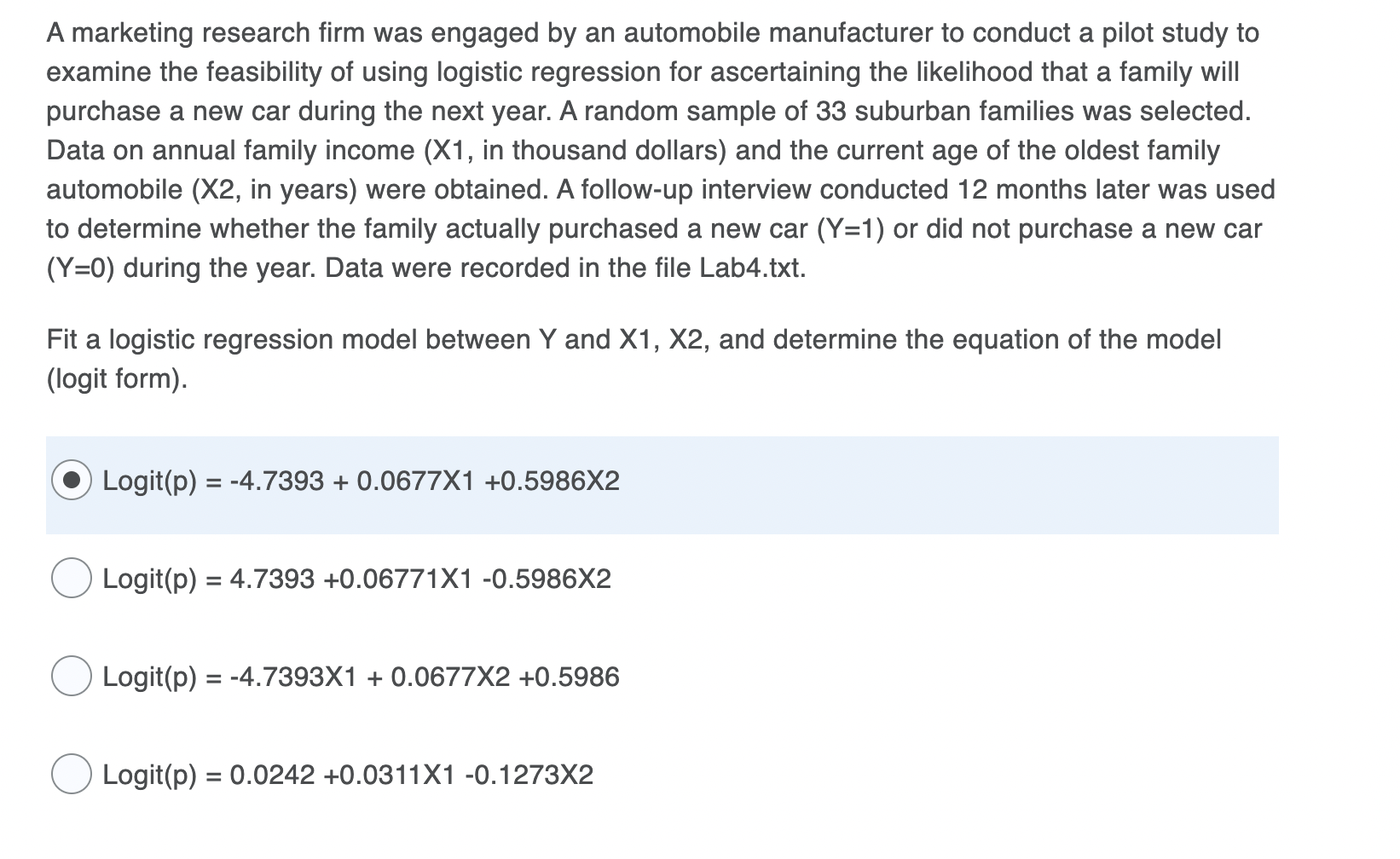 A marketing research firm was engaged by an automobile manufacturer to conduct a pilot study to examine the feasibility of using logistic regression for ascertaining the likelihood that a family will purchase a new car during the next year. A random sample of 33 suburban families was selected. Data on annual family income (X1, in thousand dollars) and the current age of the oldest family automobile (X2, in years) were obtained. A follow-up interview conducted 12 months later was used to determine whether the family actually purchased a new car (Y=1) or did not purchase a new car (Y=0) during the year. Data were recorded in the file Lab4.txt.

Fit a logistic regression model between Y and X1, X2, and determine the equation of the model (logit form).

Logit(p) = -4.7393 + 0.0677X1 +0.5986X2

Logit(p) = 4.7393 +0.06771X1 -0.5986X2

Logit(p) = -4.7393X1 + 0.0677X2 +0.5986

Logit(p) = 0.0242 +0.0311X1 -0.1273X2